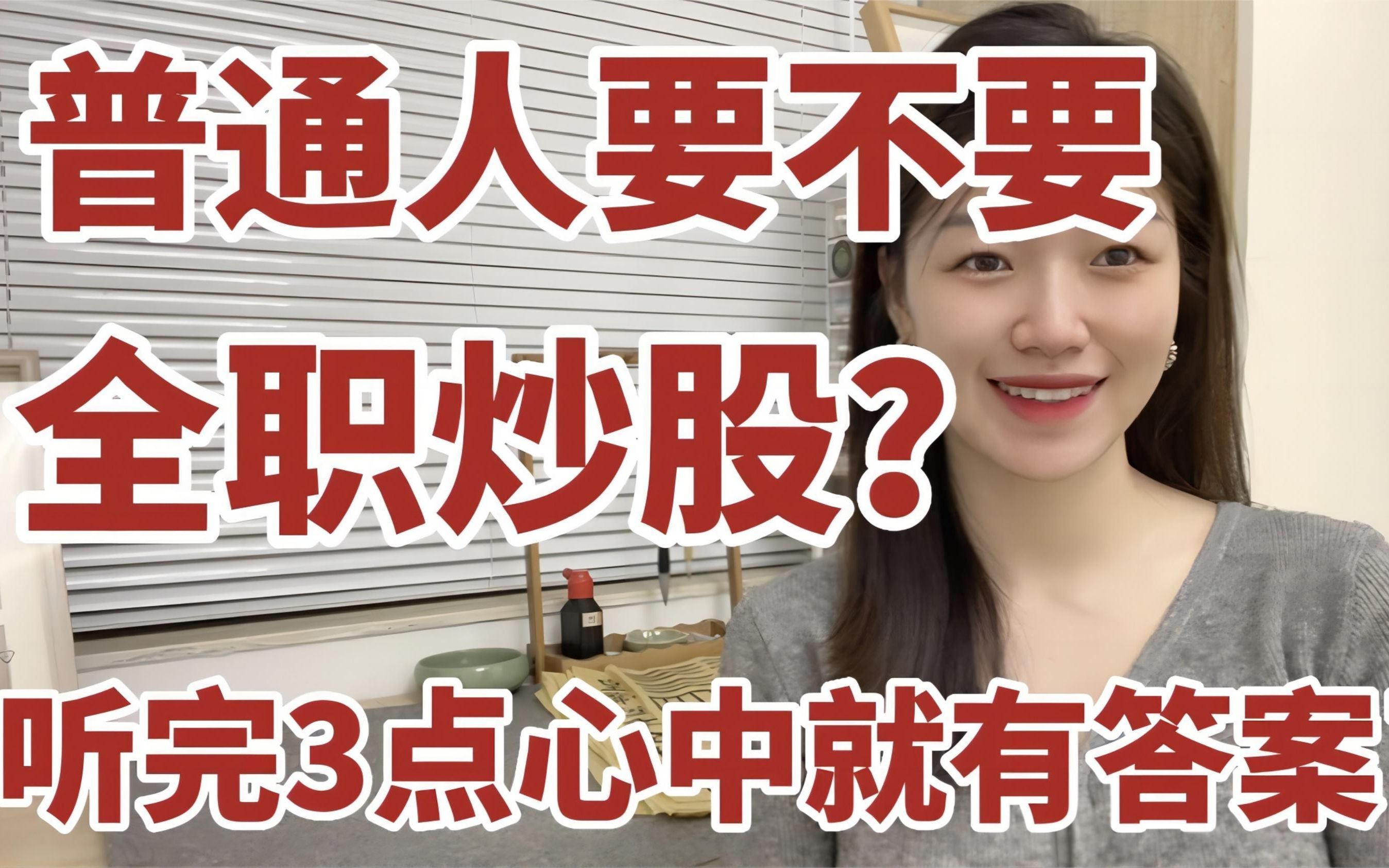 普通人要不要
全职炒股？
听完3点心中就有答案